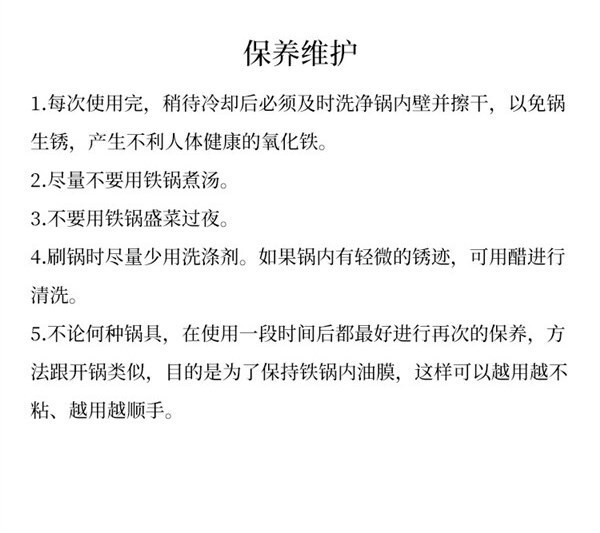 保养维护

1.每次使用完，稍待冷却后必须及时洗净锅内壁并擦干，以免锅生锈，产生不利人体健康的氧化铁。

2.尽量不要用铁锅煮汤。

3.不要用铁锅盛菜过夜。

4.刷锅时尽量少用洗涤剂。如果锅内有轻微的锈迹，可用醋进行清洗。

5.不论何种锅具，在使用一段时间后都最好进行再次的保养，方法跟开锅类似，目的是为了保持铁锅内油膜，这样可以越用越不粘、越用越顺手。